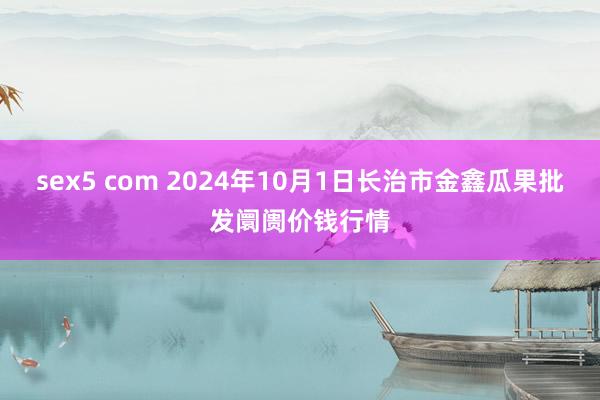 sex5 com 2024年10月1日长治市金鑫瓜果批发阛阓价钱行情